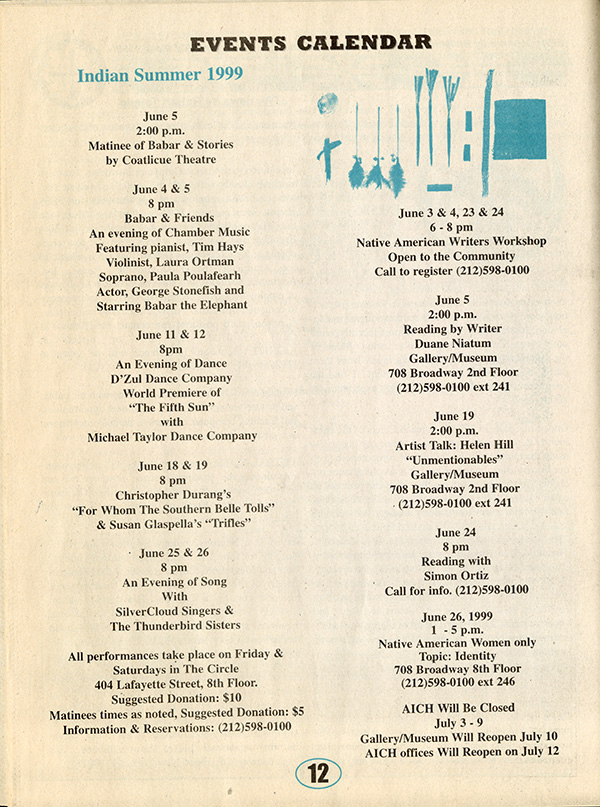 EVENTS CALENDAR

Indian Summer 1999

June 5
2:00 p.m.
Matinee of Babar & Stories
by Coatlicue Theatre

June 4 & 5
8 pm
Babar & Friends
An evening of Chamber Music
Featuring pianist, Tim Hays
Violinist, Laura Ortman
Soprano, Paula Poulafearh
Actor, George Stonefish and
Starring Babar the Elephant

June 11 & 12
8pm
An Evening of Dance
D'Zul Dance Company
World Premiere of
"The Fifth Sun"
with
Michael Taylor Dance Company

June 18 & 19
8 pm
Christopher Durang's
"For Whom The Southern Belle Tolls"
& Susan Glaspella's "Trifles"

June 25 & 26
8 pm
An Evening of Song
With
SilverCloud Singers &
The Thunderbird Sisters

All performances take place on Friday & Saturdays in The Circle
404 Lafayette Street, 8th Floor.
Suggested Donation: $10
Matinees times as noted, Suggested Donation: $5
Information & Reservations: (212)598-0100

June 3 & 4, 23 & 24
6 - 8 pm
Native American Writers Workshop
Open to the Community
Call to register (212)598-0100

June 5
2:00 p.m.
Reading by Writer
Duane Niatum
Gallery/Museum
708 Broadway 2nd Floor
(212)598-0100 ext 241

June 19
2:00 p.m.
Artist Talk: Helen Hill
"Unmentionables"
Gallery/Museum
708 Broadway 2nd Floor
(212)598-0100 ext 241

June 24
8 pm
Reading with
Simon Ortiz
Call for info. (212)598-0100

June 26, 1999
1 - 5 p.m.
Native American Women only
Topic: Identity
708 Broadway 8th Floor
(212)598-0100 ext 246

AICH Will Be Closed
July 3 - 9
Gallery/Museum Will Reopen July 10
AICH offices Will Reopen on July 12

12